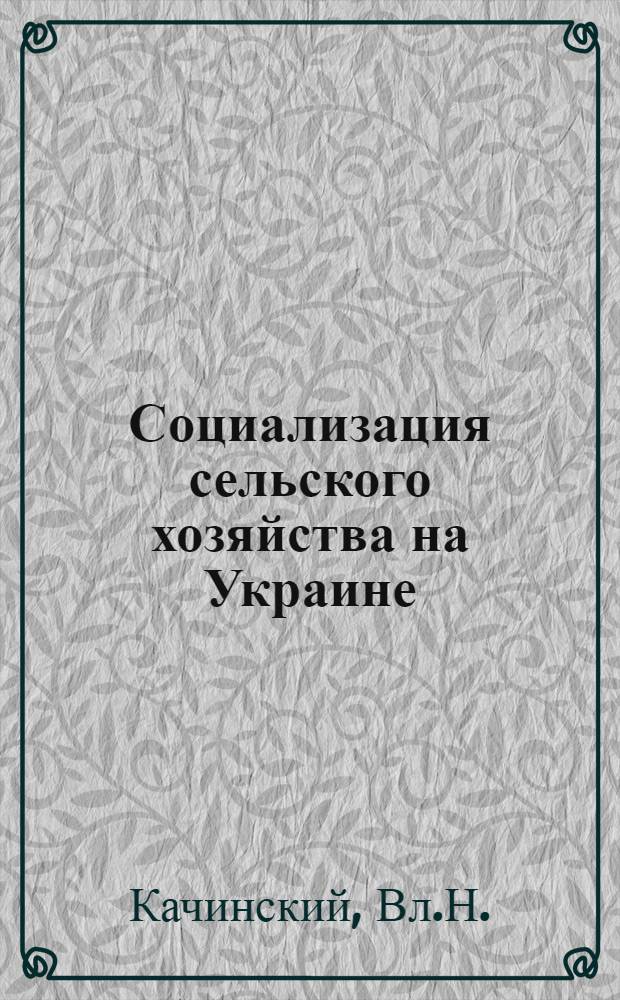 Социализация сельского хозяйства на Украине

Качинский, Вл.Н.